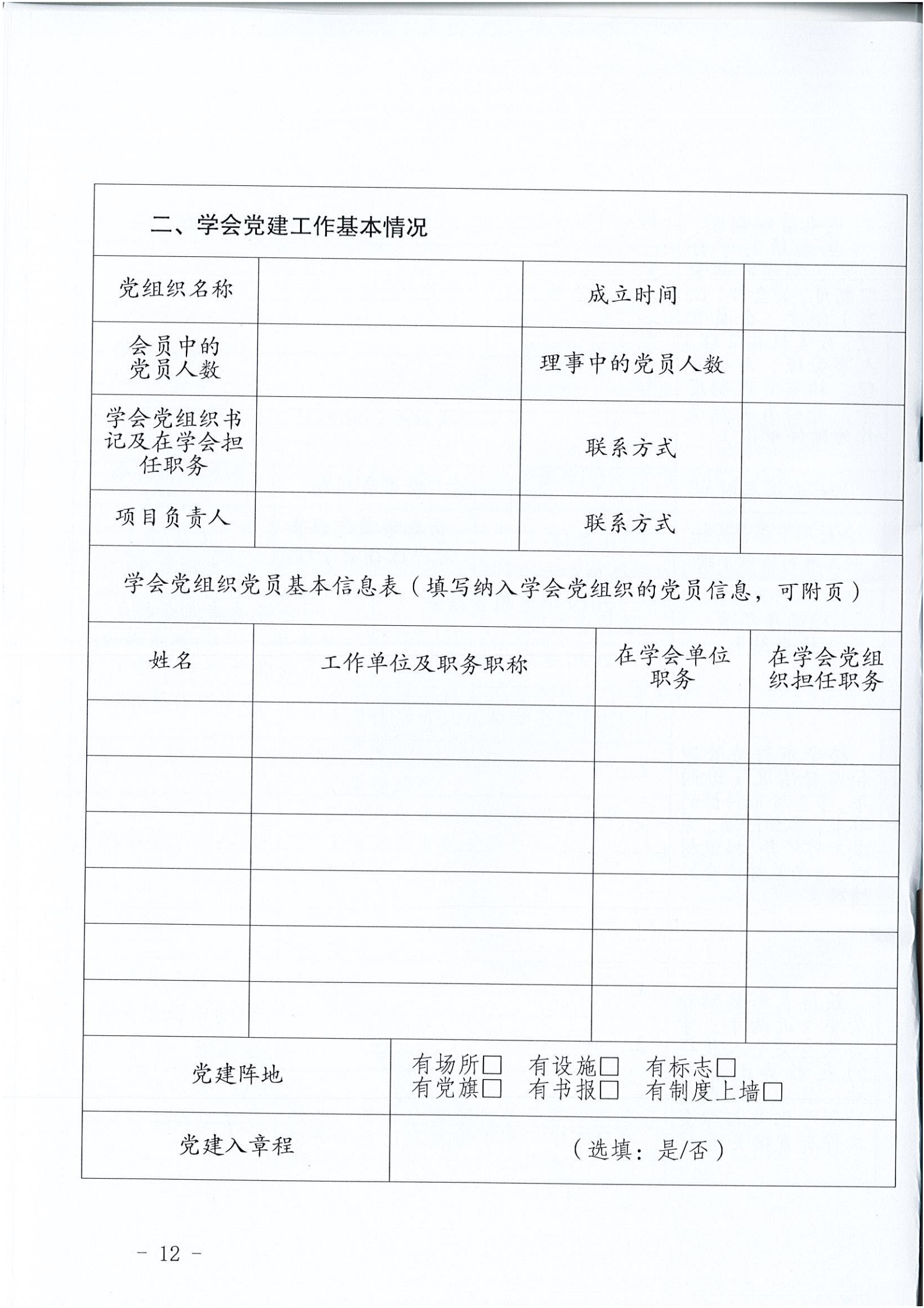 二、学会党建工作基本情况

| 党组织名称 | | 成立时间 | |
|---|---|---|---|
| 会员中的党员人数 | | 理事中的党员人数 | |
| 学会党组织书记及在学会担任职务 | | 联系方式 | |
| 项目负责人 | | 联系方式 | |

学会党组织党员基本信息表（填写纳入学会党组织的党员信息，可附页）

| 姓名 | 工作单位及职务职称 | 在学会单位职务 | 在学会党组织担任职务 |
|---|---|---|---|
| | | | |
| | | | |
| | | | |
| | | | |
| | | | |
| | | | |

| 党建阵地 | 有场所□ 有设施□ 有标志□ 有党旗□ 有书报□ 有制度上墙□ |
|---|---|
| 党建入章程 | （选填：是/否） |

- 12 -